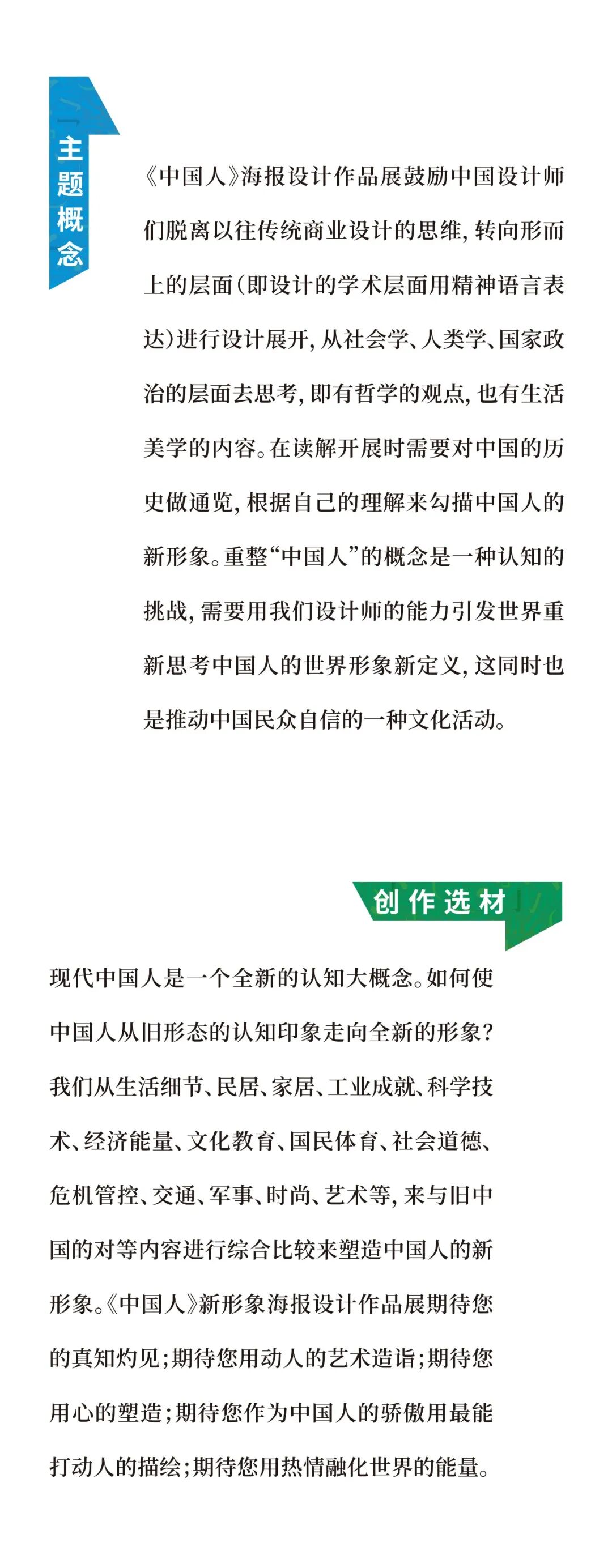 主题概念

《中国人》海报设计作品展鼓励中国设计师们脱离以往传统商业设计的思维，转向形而上的层面（即设计的学术层面用精神语言表达）进行设计展开，从社会学、人类学、国家政治的层面去思考，即有哲学的观点，也有生活美学的内容。在读解开展时需要对中国的历史做通览，根据自己的理解来勾描中国人的新形象。重整“中国人”的概念是一种认知的挑战，需要用我们设计师的能力引发世界重新思考中国人的世界形象新定义，这同时也是推动中国民众自信的一种文化活动。

创作选材

现代中国人是一个全新的认知大概念。如何使中国人从旧形态的认知印象走向全新的形象？我们从生活细节、民居、家居、工业成就、科学技术、经济能量、文化教育、国民体育、社会道德、危机管控、交通、军事、时尚、艺术等，来与旧中国的对等内容进行综合比较来塑造中国人的新形象。《中国人》新形象海报设计作品展期待您的真知灼见；期待您用动人的艺术造诣；期待您用心的塑造；期待您作为中国人的骄傲用最能打动人的描绘；期待您用热情融化世界的能量。